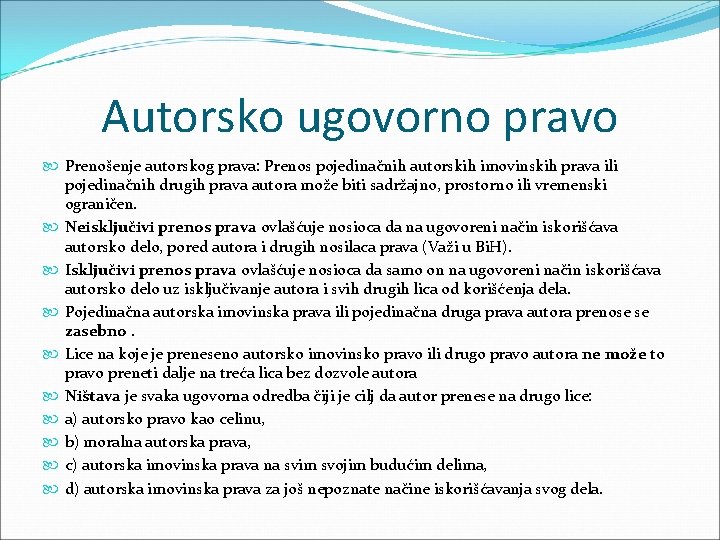 Autorsko ugovorno pravo

Prenošenje autorskog prava: Prenos pojedinačnih autorskih imovinskih prava ili pojedinačnih drugih prava autora može biti sadržajno, prostorno ili vremenski ograničen.

Neisključivi prenos prava ovlašćuje nosioca da na ugovoreni način iskorišćava autorsko delo, pored autora i drugih nosilaca prava (Važi u BiH).

Isključivi prenos prava ovlašćuje nosioca da samo on na ugovoreni način iskorišćava autorsko delo uz isključivanje autora i svih drugih lica od korišćenja dela.

Pojedinačna autorska imovinska prava ili pojedinačna druga prava autora prenose se zasebno .

Lice na koje je preneseno autorsko imovinsko pravo ili drugo pravo autora ne može to pravo preneti dalje na treća lica bez dozvole autora

Ništava je svaka ugovorna odredba čiji je cilj da autor prenese na drugo lice:

a) autorsko pravo kao celinu,

b) moralna autorska prava,

c) autorska imovinska prava na svim svojim budućim delima,

d) autorska imovinska prava za još nepoznate načine iskorišćavanja svog dela.